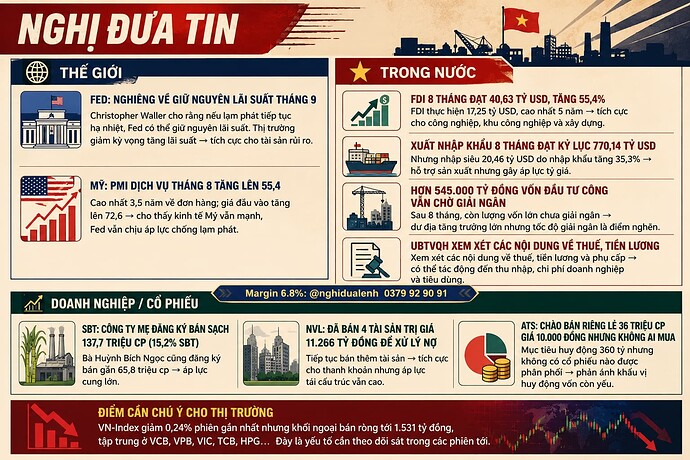 NGHỊ ĐƯA TIN

THẾ GIỚI

FED: NGHIÊNG VỀ GIỮ NGUYÊN LÃI SUẤT THÁNG 9

Christopher Waller cho rằng nếu lạm phát tiếp tục hạ nhiệt, Fed có thể giữ nguyên lãi suất. Thị trường giảm kỳ vọng tăng lãi suất → tích cực cho tài sản rủi ro.

MỸ: PMI DỊCH VỤ THÁNG 8 TĂNG LÊN 55,4

Cao nhất 3,5 năm về đơn hàng; giá đầu vào tăng lên 72,6 → cho thấy kinh tế Mỹ vẫn mạnh, Fed vẫn chịu áp lực chống lạm phát.

TRONG NƯỚC

FDI 8 THÁNG ĐẠT 40,63 TỶ USD, TĂNG 55,4%

FDI thực hiện 17,25 tỷ USD, cao nhất 5 năm → tích cực cho công nghiệp, khu công nghiệp và xây dựng.

XUẤT NHẬP KHẨU 8 THÁNG ĐẠT KỶ LỤC 770,14 TỶ USD

Nhưng nhập siêu 20,46 tỷ USD do nhập khẩu tăng 35,3% → hỗ trợ sản xuất nhưng gây áp lực tỷ giá.

HƠN 545.000 TỶ ĐỒNG VỐN ĐẦU TƯ CÔNG VẪN CHỜ GIẢI NGÂN

Sau 8 tháng, còn lượng vốn lớn chưa giải ngân → dư địa tăng trưởng lớn nhưng tốc độ giải ngân là điểm nghẽn.

UBTVQH XEM XÉT CÁC NỘI DUNG VỀ THUẾ, TIỀN LƯƠNG

Xem xét các nội dung về thuế, tiền lương và phụ cấp → có thể tác động đến thu nhập, chi phí doanh nghiệp và tiêu dùng.

Margin 6.8%: @nghidualenh 0379 92 90 91

DOANH NGHIỆP / CỔ PHIẾU

SBT: CÔNG TY MẸ ĐĂNG KÝ BÁN SẠCH 137,7 TRIỆU CP (15,2% SBT)

Bà Huỳnh Bích Ngọc cũng đăng ký bán gần 65,8 triệu cp → áp lực cung lớn.

NVL: ĐÃ BÁN 4 TÀI SẢN TRỊ GIÁ 11.266 TỶ ĐỒNG ĐỂ XỬ LÝ NỢ

Tiếp tục bán thêm tài sản → tích cực cho thanh khoản nhưng áp lực tái cấu trúc vẫn cao.

ATS: CHÀO BÁN RIÊNG LẺ 36 TRIỆU CP GIÁ 10.000 ĐỒNG NHƯNG KHÔNG AI MUA

Mục tiêu huy động 360 tỷ nhưng không có cổ phiếu nào được phân phối → phản ánh khẩu vị huy động vốn còn yếu.

ĐIỂM CẦN CHÚ Ý CHO THỊ TRƯỜNG

VN-Index giảm 0,24% phiên gần nhất nhưng khối ngoại bán ròng tới 1.531 tỷ đồng, tập trung ở VCB, VPB, VIC, TCB, HPG... Đây là yếu tố cần theo dõi sát trong các phiên tới.